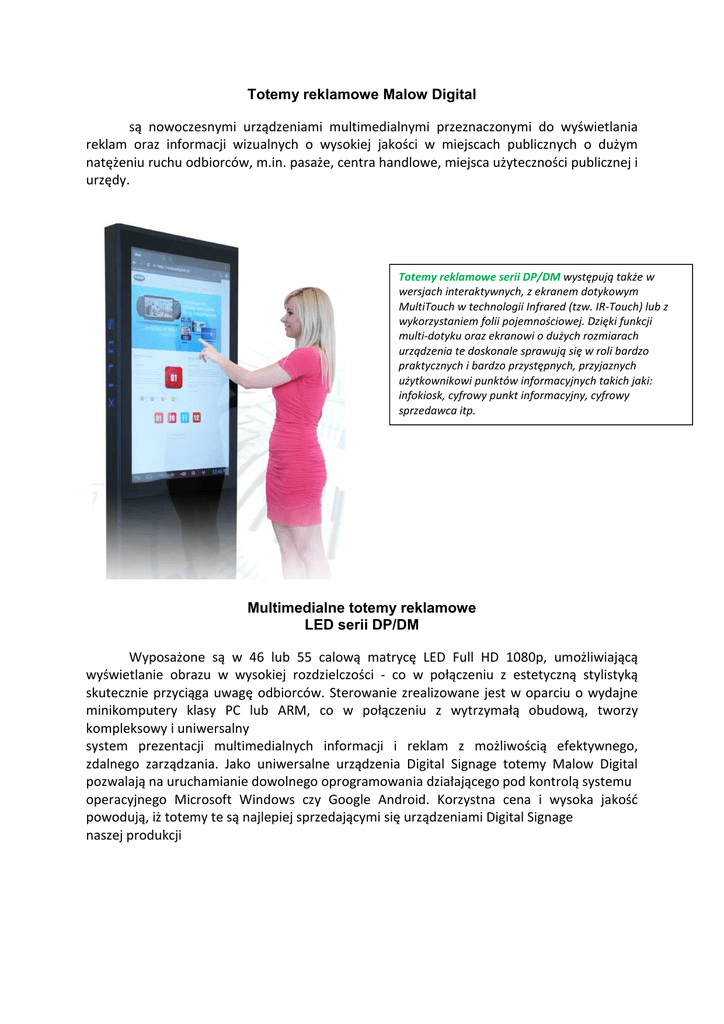 Totemy reklamowe Malow Digital

są nowoczesnymi urządzeniami multimedialnymi przeznaczonymi do wyświetlania reklam oraz informacji wizualnych o wysokiej jakości w miejscach publicznych o dużym natężeniu ruchu odbiorców, m.in. pasaże, centra handlowe, miejsca użyteczności publicznej i urzędy.

Totemy reklamowe serii DP/DM występują także w wersjach interaktywnych, z ekranem dotykowym MultiTouch w technologii Infrared (tzw. IR-Touch) lub z wykorzystaniem folii pojemnościowej. Dzięki funkcji multi-dotyku oraz ekranowi o dużych rozmiarach urządzenia te doskonale sprawują się w roli bardzo praktycznych i bardzo przystępnych, przyjaznych użytkownikowi punktów informacyjnych takich jaki: infokiosk, cyfrowy punkt informacyjny, cyfrowy sprzedawca itp.

Multimedialne totemy reklamowe
LED serii DP/DM

Wyposażone są w 46 lub 55 calową matrycę LED Full HD 1080p, umożliwiającą wyświetlanie obrazu w wysokiej rozdzielczości - co w połączeniu z estetyczną stylistyką skutecznie przyciąga uwagę odbiorców. Sterowanie zrealizowane jest w oparciu o wydajne minikomputery klasy PC lub ARM, co w połączeniu z wytrzymałą obudową, tworzy kompleksowy i uniwersalny
system prezentacji multimedialnych informacji i reklam z możliwością efektywnego, zdalnego zarządzania. Jako uniwersalne urządzenia Digital Signage totemy Malow Digital pozwalają na uruchamianie dowolnego oprogramowania działającego pod kontrolą systemu operacyjnego Microsoft Windows czy Google Android. Korzystna cena i wysoka jakość powodują, iż totemy te są najlepiej sprzedającymi się urządzeniami Digital Signage naszej produkcji